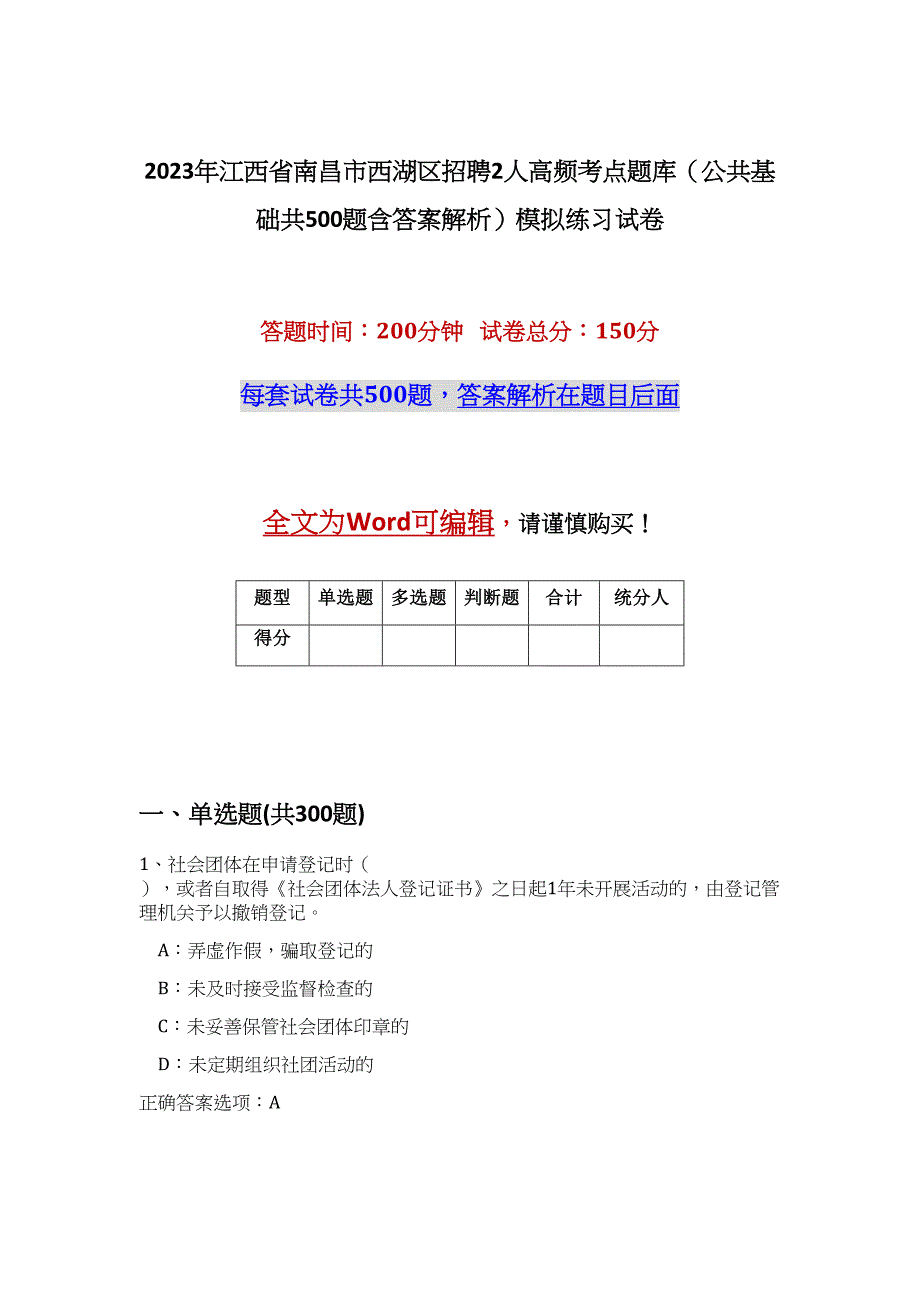 2023年江西省南昌市西湖区招聘2人高频考点题库（公共基础共500题含答案解析）模拟练习试卷

答题时间：200分钟 试卷总分：150分

每套试卷共500题，答案解析在题目后面

全文为Word可编辑，请谨慎购买！

| 题型 | 单选题 | 多选题 | 判断题 | 合计 | 统分人 |
|---|---|---|---|---|---|
| 得分 | | | | | |

一、单选题(共300题)

1、社会团体在申请登记时（ ），或者自取得《社会团体法人登记证书》之日起1年未开展活动的，由登记管理机关予以撤销登记。

A：弄虚作假，骗取登记的

B：未及时接受监督检查的

C：未妥善保管社会团体印章的

D：未定期组织社团活动的

正确答案选项：A